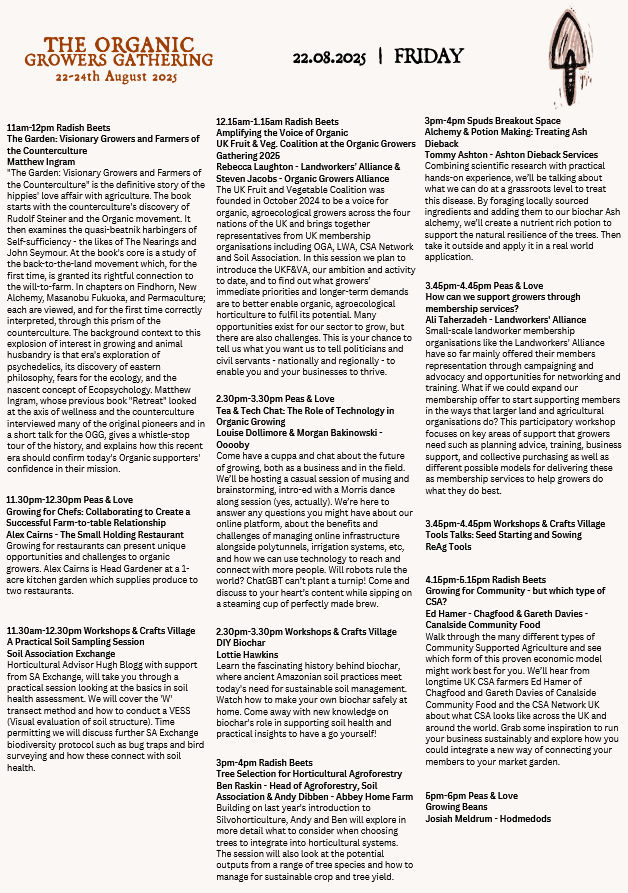 THE ORGANIC GROWERS GATHERING
22-24th August 2025

22.08.2025 | FRIDAY

11am-12pm Radish Beets
The Garden: Visionary Growers and Farmers of the Counterculture
Matthew Ingram
"The Garden: Visionary Growers and Farmers of the Counterculture" is the definitive story of the hippies' love affair with agriculture. The book starts with the counterculture's discovery of Rudolf Steiner and the Organic movement. It then examines the quasi-beatnik harbingers of Self-sufficiency - the likes of The Nearings and John Seymour. At the book's core is a study of the back-to-the-land movement which, for the first time, is granted its rightful connection to the will-to-farm. In chapters on Findhorn, New Alchemy, Masanobu Fukuoka, and Permaculture; each are viewed, and for the first time correctly interpreted, through this prism of the counterculture. The background context to this explosion of interest in growing and animal husbandry is that era's exploration of psychedelics, its discovery of eastern philosophy, fears for the ecology, and the nascent concept of Ecopsychology. Matthew Ingram, whose previous book "Retreat" looked at the axis of wellness and the counterculture interviewed many of the original pioneers and in a short talk for the OGG, gives a whistle-stop tour of the history, and explains how this recent era should confirm today's Organic supporters' confidence in their mission.

11.30pm-12.30pm Peas & Love
Growing for Chefs: Collaborating to Create a Successful Farm-to-table Relationship
Alex Cairns - The Small Holding Restaurant
Growing for restaurants can present unique opportunities and challenges to organic growers. Alex Cairns is Head Gardener at a 1-acre kitchen garden which supplies produce to two restaurants.

11.30am-12.30pm Workshops & Crafts Village
A Practical Soil Sampling Session
Soil Association Exchange
Horticultural Advisor Hugh Blogg with support from SA Exchange, will take you through a practical session looking at the basics in soil health assessment. We will cover the 'W' transect method and how to conduct a VESS (Visual evaluation of soil structure). Time permitting we will discuss further SA Exchange biodiversity protocol such as bug traps and bird surveying and how these connect with soil health.

12.15am-1.15am Radish Beets
Amplifying the Voice of Organic
UK Fruit & Veg. Coalition at the Organic Growers Gathering 2025
Rebecca Laughton - Landworkers' Alliance & Steven Jacobs - Organic Growers Alliance
The UK Fruit and Vegetable Coalition was founded in October 2024 to be a voice for organic, agroecological growers across the four nations of the UK and brings together representatives from UK membership organisations including OGA, LWA, CSA Network and Soil Association. In this session we plan to introduce the UKF&VA, our ambition and activity to date, and to find out what growers' immediate priorities and longer-term demands are to better enable organic, agroecological horticulture to fulfil its potential. Many opportunities exist for our sector to grow, but there are also challenges. This is your chance to tell us what you want us to tell politicians and civil servants - nationally and regionally - to enable you and your businesses to thrive.

2.30pm-3.30pm Peas & Love
Tea & Tech Chat: The Role of Technology in Organic Growing
Louise Dollimore & Morgan Bakinowski - Ooooby
Come have a cuppa and chat about the future of growing, both as a business and in the field. We'll be hosting a casual session of musing and brainstorming, intro-ed with a Morris dance along session (yes, actually). We're here to answer any questions you might have about our online platform, about the benefits and challenges of managing online infrastructure alongside polytunnels, irrigation systems, etc, and how we can use technology to reach and connect with more people. Will robots rule the world? ChatGBT can't plant a turnip! Come and discuss to your heart's content while sipping on a steaming cup of perfectly made brew.

2.30pm-3.30pm Workshops & Crafts Village
DIY Biochar
Lottie Hawkins
Learn the fascinating history behind biochar, where ancient Amazonian soil practices meet today's need for sustainable soil management. Watch how to make your own biochar safely at home. Come away with new knowledge on biochar's role in supporting soil health and practical insights to have a go yourself!

3pm-4pm Radish Beets
Tree Selection for Horticultural Agroforestry
Ben Raskin - Head of Agroforestry, Soil Association & Andy Dibben - Abbey Home Farm
Building on last year's introduction to Silvohorticulture, Andy and Ben will explore in more detail what to consider when choosing trees to integrate into horticultural systems. The session will also look at the potential outputs from a range of tree species and how to manage for sustainable crop and tree yield.

3pm-4pm Spuds Breakout Space
Alchemy & Potion Making: Treating Ash Dieback
Tommy Ashton - Ashton Dieback Services
Combining scientific research with practical hands-on experience, we'll be talking about what we can do at a grassroots level to treat this disease. By foraging locally sourced ingredients and adding them to our biochar Ash alchemy, we'll create a nutrient rich potion to support the natural resilience of the trees. Then take it outside and apply it in a real world application.

3.45pm-4.45pm Peas & Love
How can we support growers through membership services?
Ali Taherzadeh - Landworkers' Alliance
Small-scale landworker membership organisations like the Landworkers' Alliance have so far mainly offered their members representation through campaigning and advocacy and opportunities for networking and training. What if we could expand our membership offer to start supporting members in the ways that larger land and agricultural organisations do? This participatory workshop focuses on key areas of support that growers need such as planning advice, training, business support, and collective purchasing as well as different possible models for delivering these as membership services to help growers do what they do best.

3.45pm-4.45pm Workshops & Crafts Village
Tools Talks: Seed Starting and Sowing
ReAg Tools

4.15pm-5.15pm Radish Beets
Growing for Community - but which type of CSA?
Ed Hamer - Chagfood & Gareth Davies - Canalside Community Food
Walk through the many different types of Community Supported Agriculture and see which form of this proven economic model might work best for you. We'll hear from longtime UK CSA farmers Ed Hamer of Chagfood and Gareth Davies of Canalside Community Food and the CSA Network UK about what CSA looks like across the UK and around the world. Grab some inspiration to run your business sustainably and explore how you could integrate a new way of connecting your members to your market garden.

5pm-6pm Peas & Love
Growing Beans
Josiah Meldrum - Hodmedods